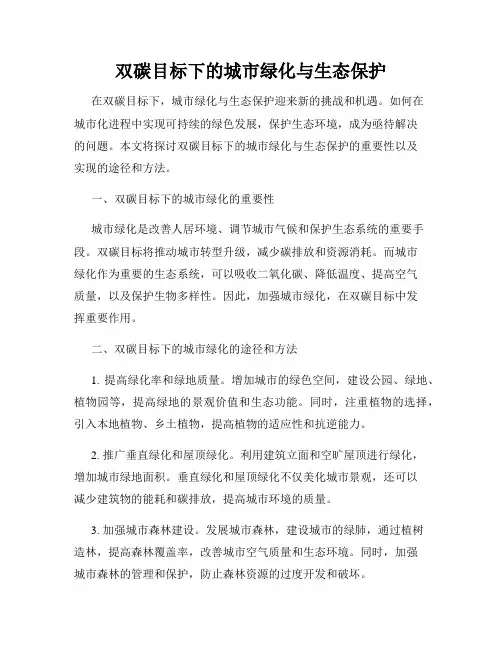 双碳目标下的城市绿化与生态保护

在双碳目标下，城市绿化与生态保护迎来新的挑战和机遇。如何在城市化进程中实现可持续的绿色发展，保护生态环境，成为亟待解决的问题。本文将探讨双碳目标下的城市绿化与生态保护的重要性以及实现的途径和方法。

一、双碳目标下的城市绿化的重要性

城市绿化是改善人居环境、调节城市气候和保护生态系统的重要手段。双碳目标将推动城市转型升级，减少碳排放和资源消耗。而城市绿化作为重要的生态系统，可以吸收二氧化碳、降低温度、提高空气质量，以及保护生物多样性。因此，加强城市绿化，在双碳目标中发挥重要作用。

二、双碳目标下的城市绿化的途径和方法

1. 提高绿化率和绿地质量。增加城市的绿色空间，建设公园、绿地、植物园等，提高绿地的景观价值和生态功能。同时，注重植物的选择，引入本地植物、乡土植物，提高植物的适应性和抗逆能力。

2. 推广垂直绿化和屋顶绿化。利用建筑立面和空旷屋顶进行绿化，增加城市绿地面积。垂直绿化和屋顶绿化不仅美化城市景观，还可以减少建筑物的能耗和碳排放，提高城市环境的质量。

3. 加强城市森林建设。发展城市森林，建设城市的绿肺，通过植树造林，提高森林覆盖率，改善城市空气质量和生态环境。同时，加强城市森林的管理和保护，防止森林资源的过度开发和破坏。